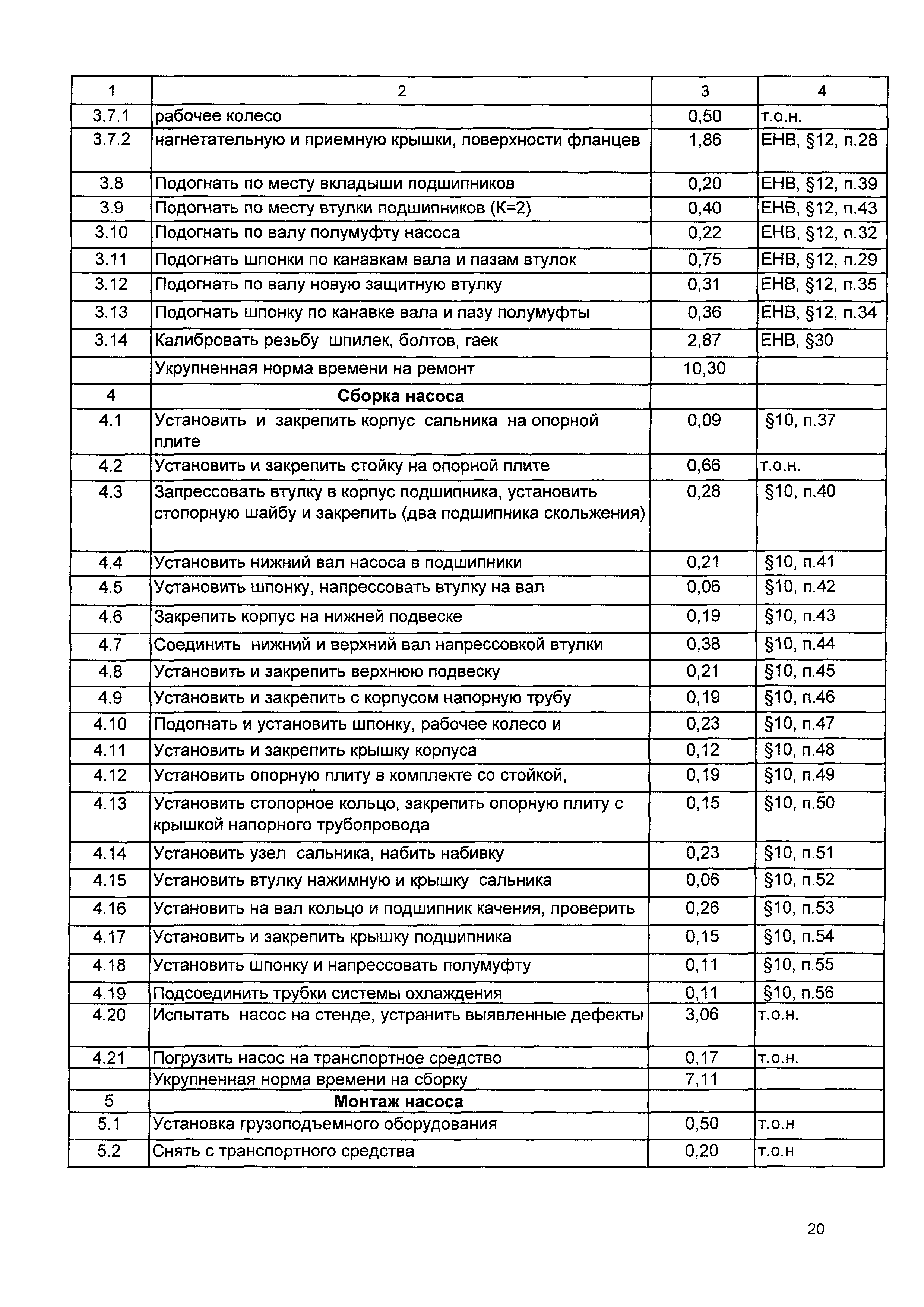 | 1 | 2 | 3 | 4 |
|---|---|---|---|
| 3.7.1 | рабочее колесо | 0,50 | т.о.н. |
| 3.7.2 | нагнетательную и приемную крышки, поверхности фланцев | 1,86 | ЕНВ, §12, п.28 |
| 3.8 | Подогнать по месту вкладыши подшипников | 0,20 | ЕНВ, §12, п.39 |
| 3.9 | Подогнать по месту втулки подшипников (К=2) | 0,40 | ЕНВ, §12, п.43 |
| 3.10 | Подогнать по валу полумуфту насоса | 0,22 | ЕНВ, §12, п.32 |
| 3.11 | Подогнать шпонки по канавкам вала и пазам втулок | 0,75 | ЕНВ, §12, п.29 |
| 3.12 | Подогнать по валу новую защитную втулку | 0,31 | ЕНВ, §12, п.35 |
| 3.13 | Подогнать шпонку по канавке вала и пазу полумуфты | 0,36 | ЕНВ, §12, п.34 |
| 3.14 | Калибровать резьбу шпилек, болтов, гаек | 2,87 | ЕНВ, §30 |
| | Укрупненная норма времени на ремонт | 10,30 | |
| 4 | **Сборка насоса** | | |
| 4.1 | Установить и закрепить корпус сальника на опорной плите | 0,09 | §10, п.37 |
| 4.2 | Установить и закрепить стойку на опорной плите | 0,66 | т.о.н. |
| 4.3 | Запрессовать втулку в корпус подшипника, установить стопорную шайбу и закрепить (два подшипника скольжения) | 0,28 | §10, п.40 |
| 4.4 | Установить нижний вал насоса в подшипники | 0,21 | §10, п.41 |
| 4.5 | Установить шпонку, напрессовать втулку на вал | 0,06 | §10, п.42 |
| 4.6 | Закрепить корпус на нижней подвеске | 0,19 | §10, п.43 |
| 4.7 | Соединить нижний и верхний вал напрессовкой втулки | 0,38 | §10, п.44 |
| 4.8 | Установить и закрепить верхнюю подвеску | 0,21 | §10, п.45 |
| 4.9 | Установить и закрепить с корпусом напорную трубу | 0,19 | §10, п.46 |
| 4.10 | Подогнать и установить шпонку, рабочее колесо и | 0,23 | §10, п.47 |
| 4.11 | Установить и закрепить крышку корпуса | 0,12 | §10, п.48 |
| 4.12 | Установить опорную плиту в комплекте со стойкой, | 0,19 | §10, п.49 |
| 4.13 | Установить стопорное кольцо, закрепить опорную плиту с крышкой напорного трубопровода | 0,15 | §10, п.50 |
| 4.14 | Установить узел сальника, набить набивку | 0,23 | §10, п.51 |
| 4.15 | Установить втулку нажимную и крышку сальника | 0,06 | §10, п.52 |
| 4.16 | Установить на вал кольцо и подшипник качения, проверить | 0,26 | §10, п.53 |
| 4.17 | Установить и закрепить крышку подшипника | 0,15 | §10, п.54 |
| 4.18 | Установить шпонку и напрессовать полумуфту | 0,11 | §10, п.55 |
| 4.19 | Подсоединить трубки системы охлаждения | 0,11 | §10, п.56 |
| 4.20 | Испытать насос на стенде, устранить выявленные дефекты | 3,06 | т.о.н. |
| 4.21 | Погрузить насос на транспортное средство | 0,17 | т.о.н. |
| | Укрупненная норма времени на сборку | 7,11 | |
| 5 | **Монтаж насоса** | | |
| 5.1 | Установка грузоподъемного оборудования | 0,50 | т.о.н |
| 5.2 | Снять с транспортного средства | 0,20 | т.о.н |

20